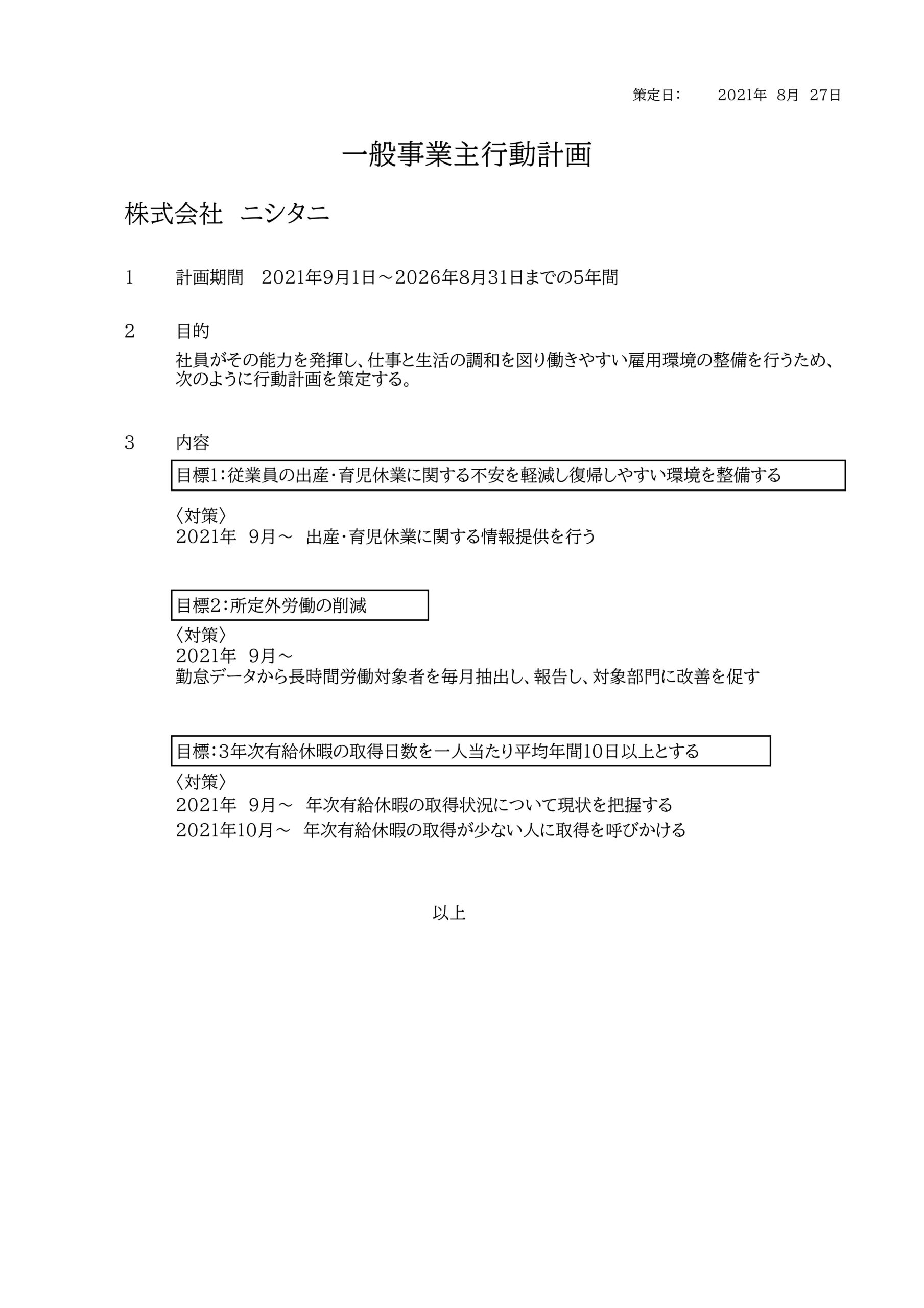 策定日：　　2021年　8月　27日

一般事業主行動計画

株式会社　ニシタニ

1　　計画期間　2021年9月1日～2026年8月31日までの5年間

2　　目的

社員がその能力を発揮し、仕事と生活の調和を図り働きやすい雇用環境の整備を行うため、次のように行動計画を策定する。

3　　内容

目標1：従業員の出産・育児休業に関する不安を軽減し復帰しやすい環境を整備する

〈対策〉
2021年　9月～　出産・育児休業に関する情報提供を行う

目標2：所定外労働の削減

〈対策〉
2021年　9月～
勤怠データから長時間労働対象者を毎月抽出し、報告し、対象部門に改善を促す

目標：3年次有給休暇の取得日数を一人当たり平均年間10日以上とする

〈対策〉
2021年　9月～　年次有給休暇の取得状況について現状を把握する
2021年10月～　年次有給休暇の取得が少ない人に取得を呼びかける

以上